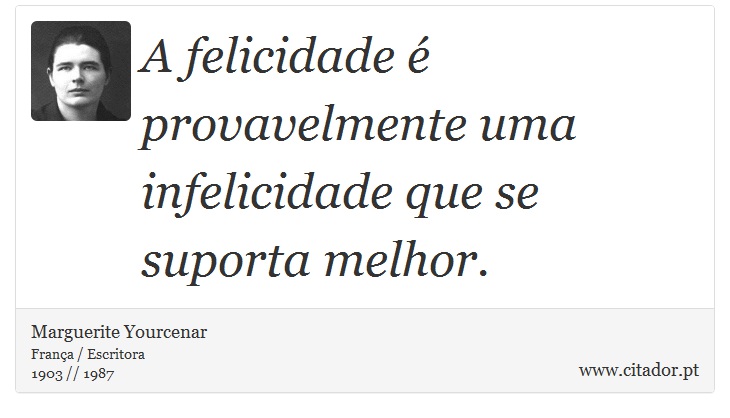 A felicidade é provavelmente uma infelicidade que se suporta melhor.

Marguerite Yourcenar
França / Escritora
1903 // 1987

www.citador.pt